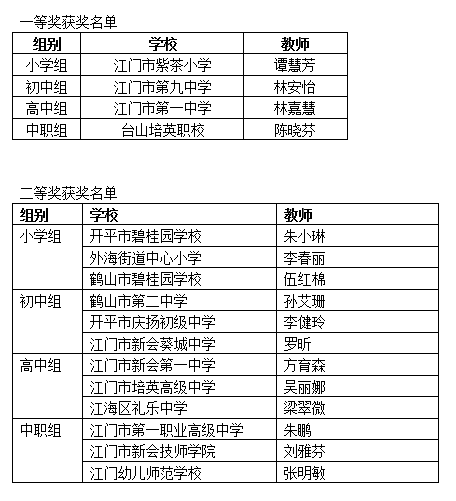 一等奖获奖名单

| 组别 | 学校 | 教师 |
|---|---|---|
| 小学组 | 江门市紫茶小学 | 谭慧芳 |
| 初中组 | 江门市第九中学 | 林安怡 |
| 高中组 | 江门市第一中学 | 林嘉慧 |
| 中职组 | 台山培英职校 | 陈晓芬 |

二等奖获奖名单

| 组别 | 学校 | 教师 |
|---|---|---|
| 小学组 | 开平市碧桂园学校 | 朱小琳 |
| | 外海街道中心小学 | 李春丽 |
| | 鹤山市碧桂园学校 | 伍红棉 |
| 初中组 | 鹤山市第二中学 | 孙艾珊 |
| | 开平市庆扬初级中学 | 李健玲 |
| | 江门市新会葵城中学 | 罗昕 |
| 高中组 | 江门市新会第一中学 | 方育森 |
| | 江门市培英高级中学 | 吴丽娜 |
| | 江海区礼乐中学 | 梁翠微 |
| 中职组 | 江门市第一职业高级中学 | 朱鹏 |
| | 江门市新会技师学院 | 刘雅芬 |
| | 江门幼儿师范学校 | 张明敏 |